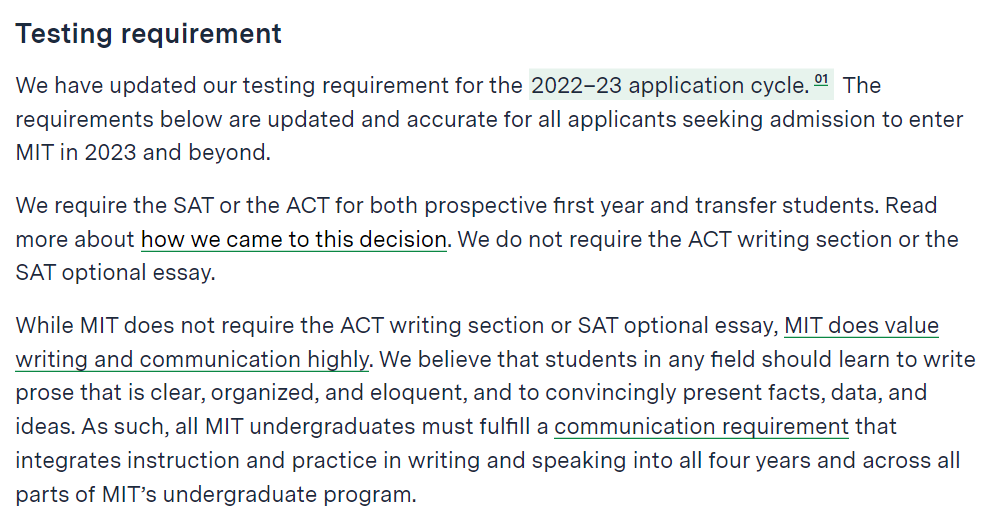 Testing requirement

We have updated our testing requirement for the 2022–23 application cycle. 01 The requirements below are updated and accurate for all applicants seeking admission to enter MIT in 2023 and beyond.

We require the SAT or the ACT for both prospective first year and transfer students. Read more about how we came to this decision. We do not require the ACT writing section or the SAT optional essay.

While MIT does not require the ACT writing section or SAT optional essay, MIT does value writing and communication highly. We believe that students in any field should learn to write prose that is clear, organized, and eloquent, and to convincingly present facts, data, and ideas. As such, all MIT undergraduates must fulfill a communication requirement that integrates instruction and practice in writing and speaking into all four years and across all parts of MIT's undergraduate program.